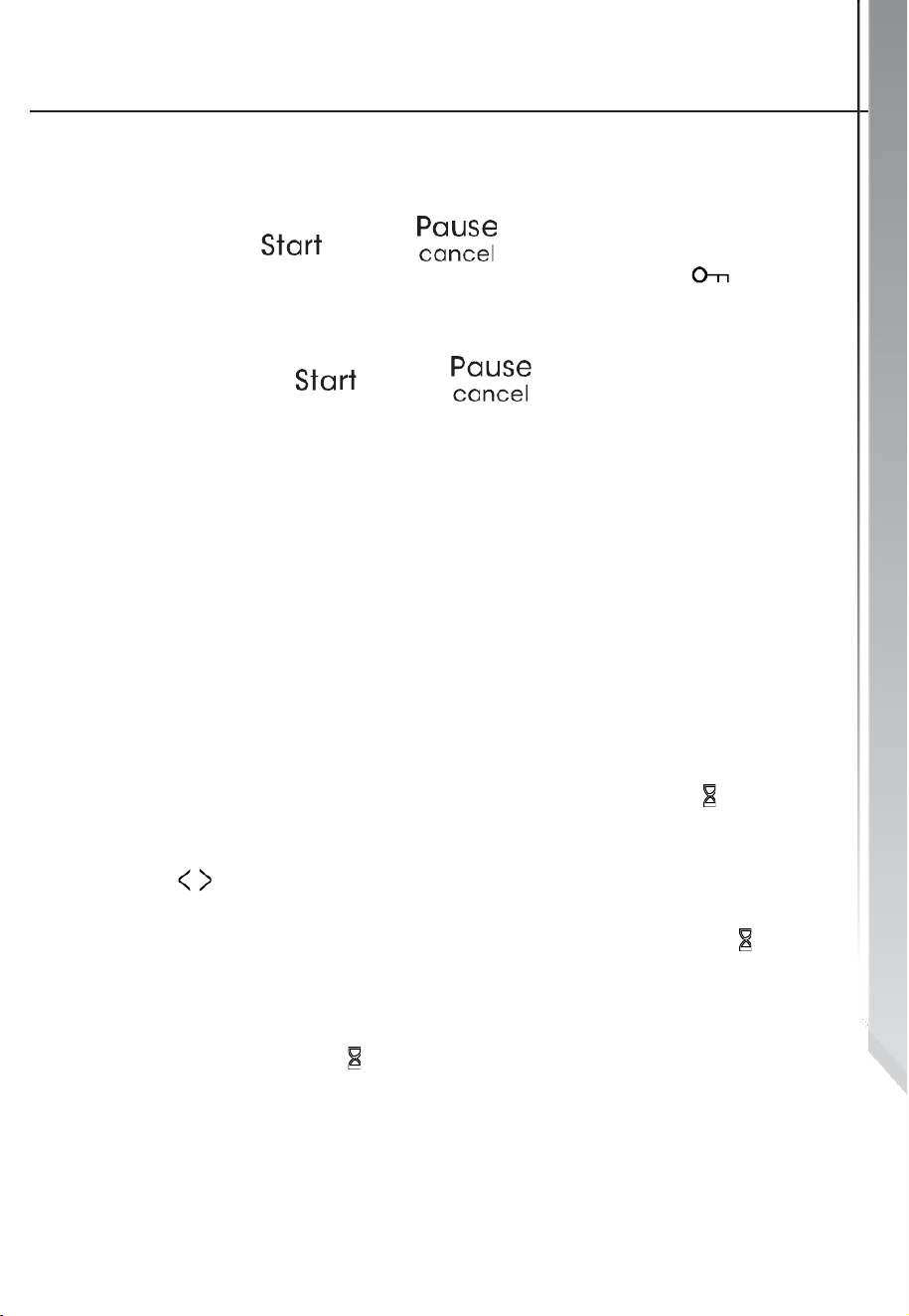 Start

Pause
cancel

Start

Pause
cancel